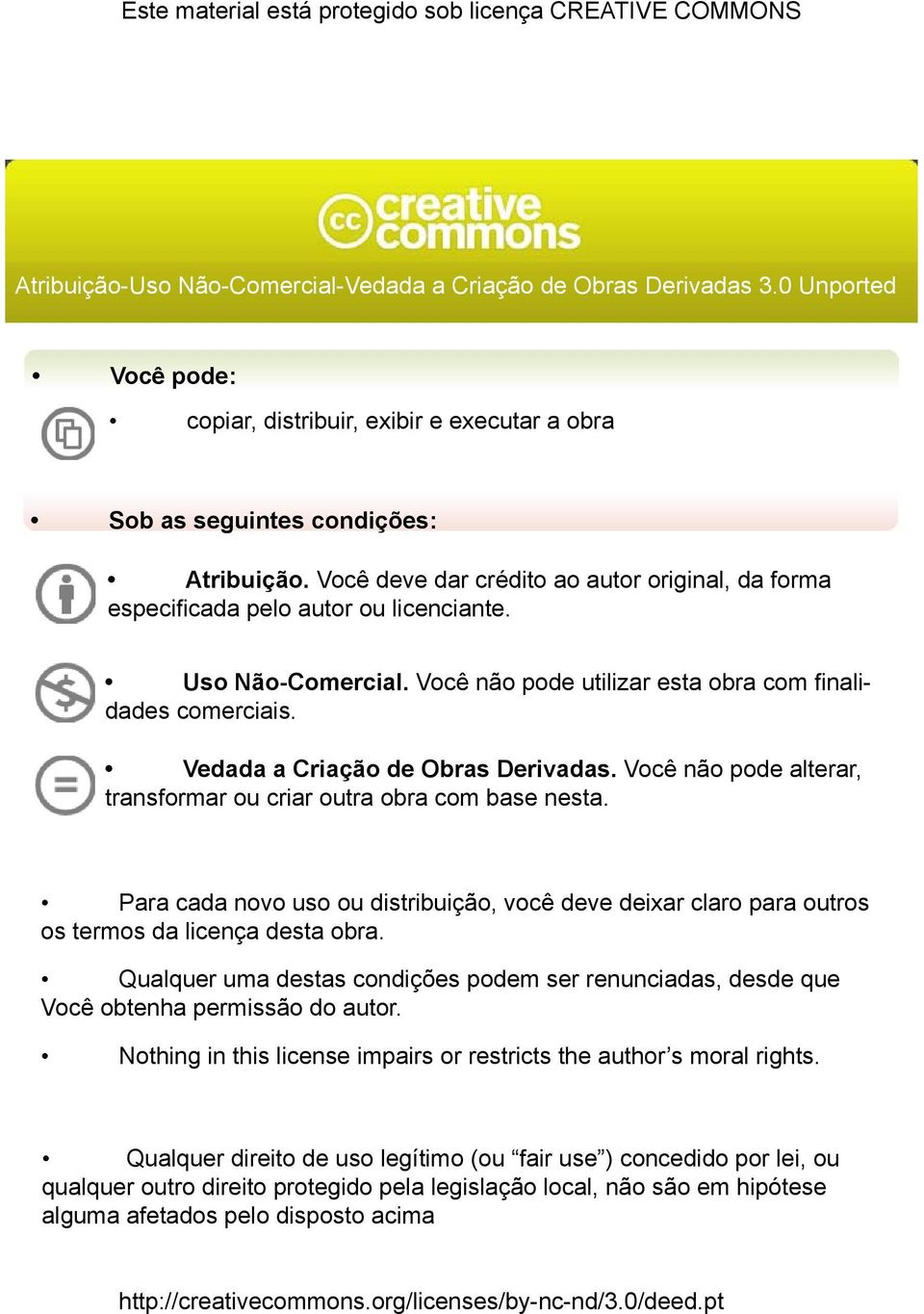 Este material está protegido sob licença CREATIVE COMMONS

cc creative commons

Atribuição-Uso Não-Comercial-Vedada a Criação de Obras Derivadas 3.0 Unported

• Você pode:

• copiar, distribuir, exibir e executar a obra

• Sob as seguintes condições:

• Atribuição. Você deve dar crédito ao autor original, da forma especificada pelo autor ou licenciante.

• Uso Não-Comercial. Você não pode utilizar esta obra com finalidades comerciais.

• Vedada a Criação de Obras Derivadas. Você não pode alterar, transformar ou criar outra obra com base nesta.

• Para cada novo uso ou distribuição, você deve deixar claro para outros os termos da licença desta obra.

• Qualquer uma destas condições podem ser renunciadas, desde que Você obtenha permissão do autor.

• Nothing in this license impairs or restricts the author’s moral rights.

• Qualquer direito de uso legítimo (ou “fair use”) concedido por lei, ou qualquer outro direito protegido pela legislação local, não são em hipótese alguma afetados pelo disposto acima

http://creativecommons.org/licenses/by-nc-nd/3.0/deed.pt